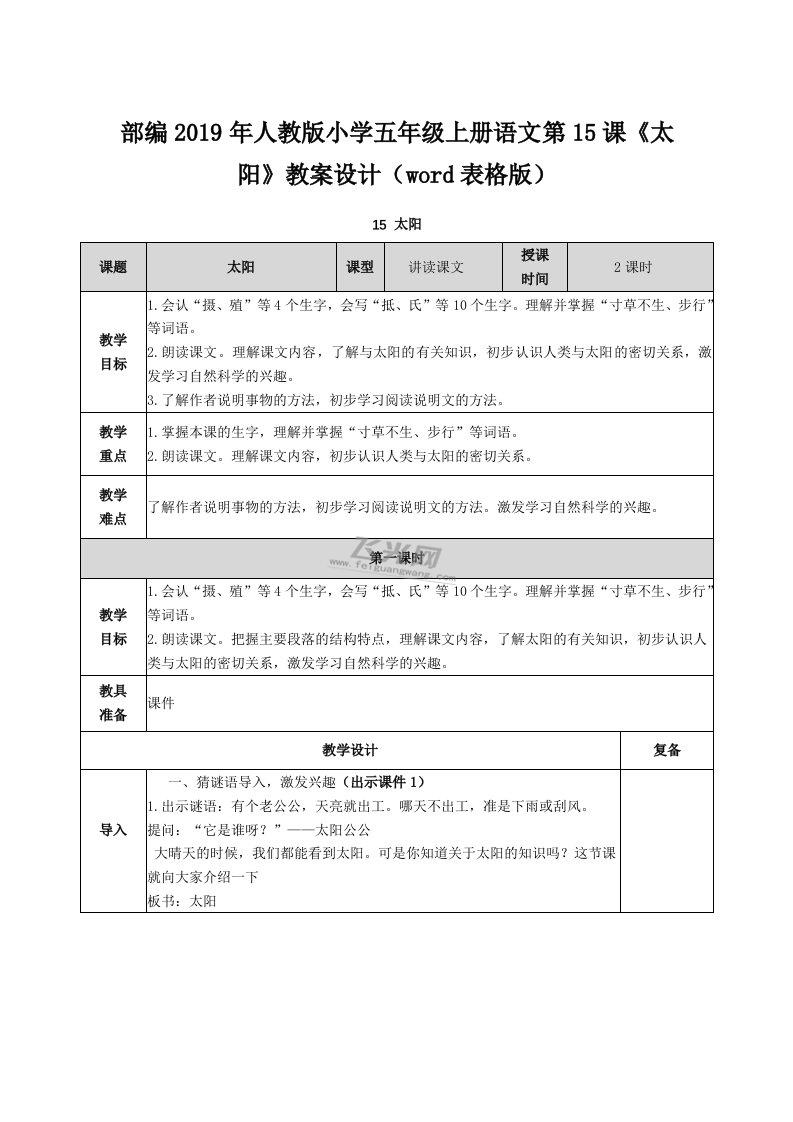 部编2019年人教版小学五年级上册语文第15课《太阳》教案设计（word表格版）

15 太阳

| 课题 | 太阳 | 课型 | 讲读课文 | 授课时间 | 2课时 |
|---|---|---|---|---|---|
| 教学目标 | 1.会认“摄、殖”等4个生字，会写“抵、氏”等10个生字。理解并掌握“寸草不生、步行”等词语。<br>2.朗读课文。理解课文内容，了解与太阳的有关知识，初步认识人类与太阳的密切关系，激发学习自然科学的兴趣。<br>3.了解作者说明事物的方法，初步学习阅读说明文的方法。 | | | | |
| 教学重点 | 1.掌握本课的生字，理解并掌握“寸草不生、步行”等词语。<br>2.朗读课文。理解课文内容，初步认识人类与太阳的密切关系。 | | | | |
| 教学难点 | 了解作者说明事物的方法，初步学习阅读说明文的方法。激发学习自然科学的兴趣。 | | | | |
| 第一课时 | | | | | |
| 教学目标 | 1.会认“摄、殖”等4个生字，会写“抵、氏”等10个生字。理解并掌握“寸草不生、步行”等词语。<br>2.朗读课文。把握主要段落的结构特点，理解课文内容，了解太阳的有关知识，初步认识人类与太阳的密切关系，激发学习自然科学的兴趣。 | | | | |
| 教具准备 | 课件 | | | | |
| 教学设计 | | | | | 复备 |
| 导入 | 一、猜谜语导入，激发兴趣（出示课件1）<br>1.出示谜语：有个老公公，天亮就出工。哪天不出工，准是下雨或刮风。<br>提问：“它是谁呀？”——太阳公公<br>大晴天的时候，我们都能看到太阳。可是你知道关于太阳的知识吗？这节课就向大家介绍一下<br>板书：太阳 | | | | |

飞光网
www.feiguangwang.com